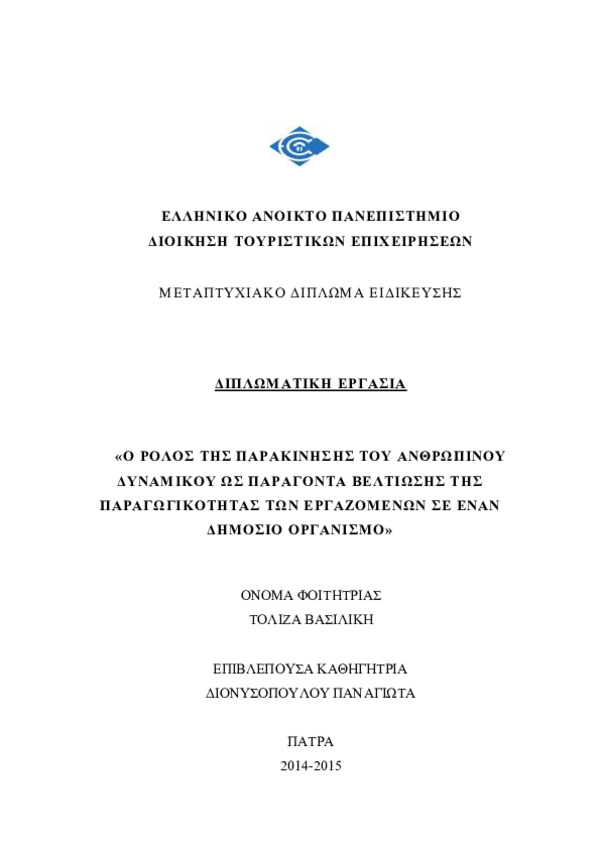 ΕΛΛΗΝΙΚΟ ΑΝΟΙΚΤΟ ΠΑΝΕΠΙΣΤΗΜΙΟ
ΔΙΟΙΚΗΣΗ ΤΟΥΡΙΣΤΙΚΩΝ ΕΠΙΧΕΙΡΗΣΕΩΝ

ΜΕΤΑΠΤΥΧΙΑΚΟ ΔΙΠΛΩΜΑ ΕΙΔΙΚΕΥΣΗΣ

ΔΙΠΛΩΜΑΤΙΚΗ ΕΡΓΑΣΙΑ

«Ο ΡΟΛΟΣ ΤΗΣ ΠΑΡΑΚΙΝΗΣΗΣ ΤΟΥ ΑΝΘΡΩΠΙΝΟΥ ΔΥΝΑΜΙΚΟΥ ΩΣ ΠΑΡΑΓΟΝΤΑ ΒΕΛΤΙΩΣΗΣ ΤΗΣ ΠΑΡΑΓΩΓΙΚΟΤΗΤΑΣ ΤΩΝ ΕΡΓΑΖΟΜΕΝΩΝ ΣΕ ΕΝΑΝ ΔΗΜΟΣΙΟ ΟΡΓΑΝΙΣΜΟ»

ΟΝΟΜΑ ΦΟΙΤΗΤΡΙΑΣ
ΤΟΛΙΖΑ ΒΑΣΙΛΙΚΗ

ΕΠΙΒΛΕΠΟΥΣΑ ΚΑΘΗΓΗΤΡΙΑ
ΔΙΟΝΥΣΟΠΟΥΛΟΥ ΠΑΝΑΓΙΩΤΑ

ΠΑΤΡΑ
2014-2015